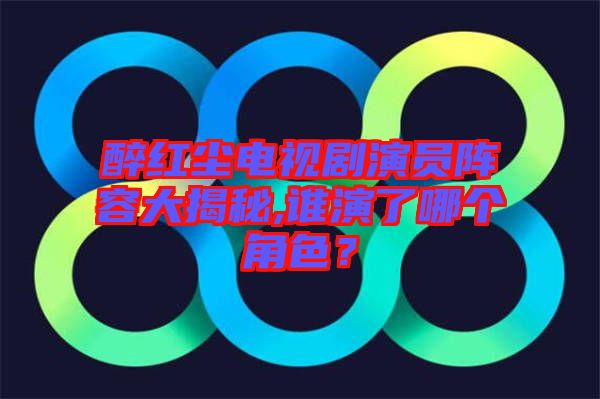 醉红尘电视剧演员阵容大揭秘,谁演了哪个角色？